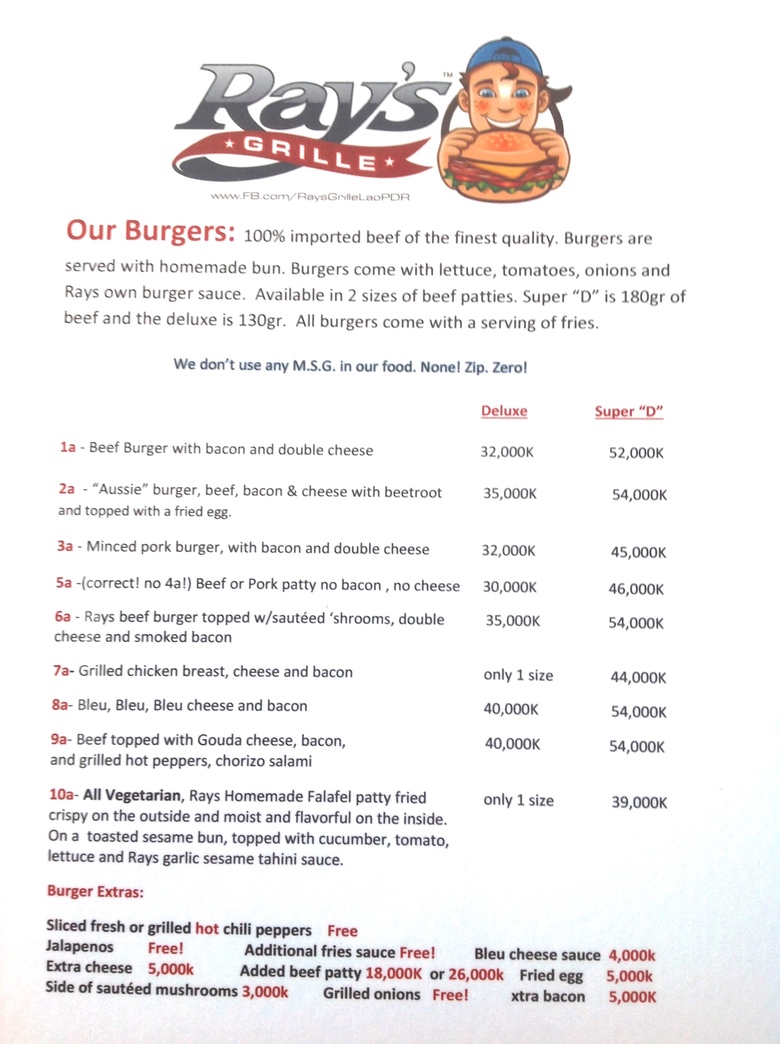 Ray's™
GRILLE
www.FB.com/RaysGrilleLaoPDR

Our Burgers: 100% imported beef of the finest quality. Burgers are served with homemade bun. Burgers come with lettuce, tomatoes, onions and Rays own burger sauce. Available in 2 sizes of beef patties. Super "D" is 180gr of beef and the deluxe is 130gr. All burgers come with a serving of fries.

We don't use any M.S.G. in our food. None! Zip. Zero!

| | Deluxe | Super "D" |
|---|---|---|
| 1a - Beef Burger with bacon and double cheese | 32,000K | 52,000K |
| 2a - "Aussie" burger, beef, bacon & cheese with beetroot and topped with a fried egg. | 35,000K | 54,000K |
| 3a - Minced pork burger, with bacon and double cheese | 32,000K | 45,000K |
| 5a -(correct! no 4a!) Beef or Pork patty no bacon , no cheese | 30,000K | 46,000K |
| 6a - Rays beef burger topped w/sautéed 'shrooms, double cheese and smoked bacon | 35,000K | 54,000K |
| 7a- Grilled chicken breast, cheese and bacon | only 1 size | 44,000K |
| 8a- Bleu, Bleu, Bleu cheese and bacon | 40,000K | 54,000K |
| 9a- Beef topped with Gouda cheese, bacon, and grilled hot peppers, chorizo salami | 40,000K | 54,000K |
| 10a- All Vegetarian, Rays Homemade Falafel patty fried crispy on the outside and moist and flavorful on the inside. On a toasted sesame bun, topped with cucumber, tomato, lettuce and Rays garlic sesame tahini sauce. | only 1 size | 39,000K |

Burger Extras:

Sliced fresh or grilled hot chili peppers Free
Jalapenos Free! Additional fries sauce Free! Bleu cheese sauce 4,000k
Extra cheese 5,000k Added beef patty 18,000K or 26,000k Fried egg 5,000k
Side of sautéed mushrooms 3,000k Grilled onions Free! xtra bacon 5,000K